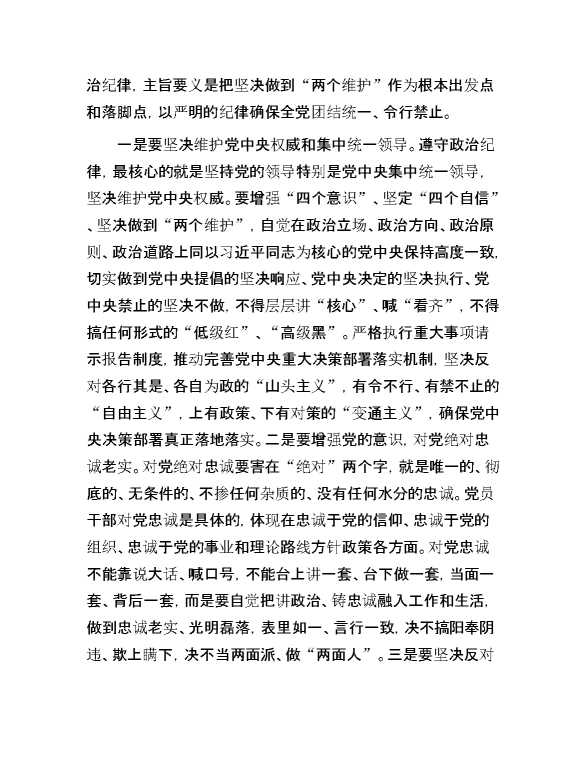 治纪律，主旨要义是把坚决做到“两个维护”作为根本出发点和落脚点，以严明的纪律确保全党团结统一、令行禁止。

一是要坚决维护党中央权威和集中统一领导。遵守政治纪律，最核心的就是坚持党的领导特别是党中央集中统一领导，坚决维护党中央权威。要增强“四个意识”、坚定“四个自信”、坚决做到“两个维护”，自觉在政治立场、政治方向、政治原则、政治道路上同以习近平同志为核心的党中央保持高度一致，切实做到党中央提倡的坚决响应、党中央决定的坚决执行、党中央禁止的坚决不做，不得层层讲“核心”、喊“看齐”，不得搞任何形式的“低级红”、“高级黑”。严格执行重大事项请示报告制度，推动完善党中央重大决策部署落实机制，坚决反对各行其是、各自为政的“山头主义”，有令不行、有禁不止的“自由主义”，上有政策、下有对策的“变通主义”，确保党中央决策部署真正落地落实。二是要增强党的意识，对党绝对忠诚老实。对党绝对忠诚要害在“绝对”两个字，就是唯一的、彻底的、无条件的、不掺任何杂质的、没有任何水分的忠诚。党员干部对党忠诚是具体的，体现在忠诚于党的信仰、忠诚于党的组织、忠诚于党的事业和理论路线方针政策各方面。对党忠诚不能靠说大话、喊口号，不能台上讲一套、台下做一套，当面一套、背后一套，而是要自觉把讲政治、铸忠诚融入工作和生活，做到忠诚老实、光明磊落，表里如一、言行一致，决不搞阳奉阴违、欺上瞒下，决不当两面派、做“两面人”。三是要坚决反对